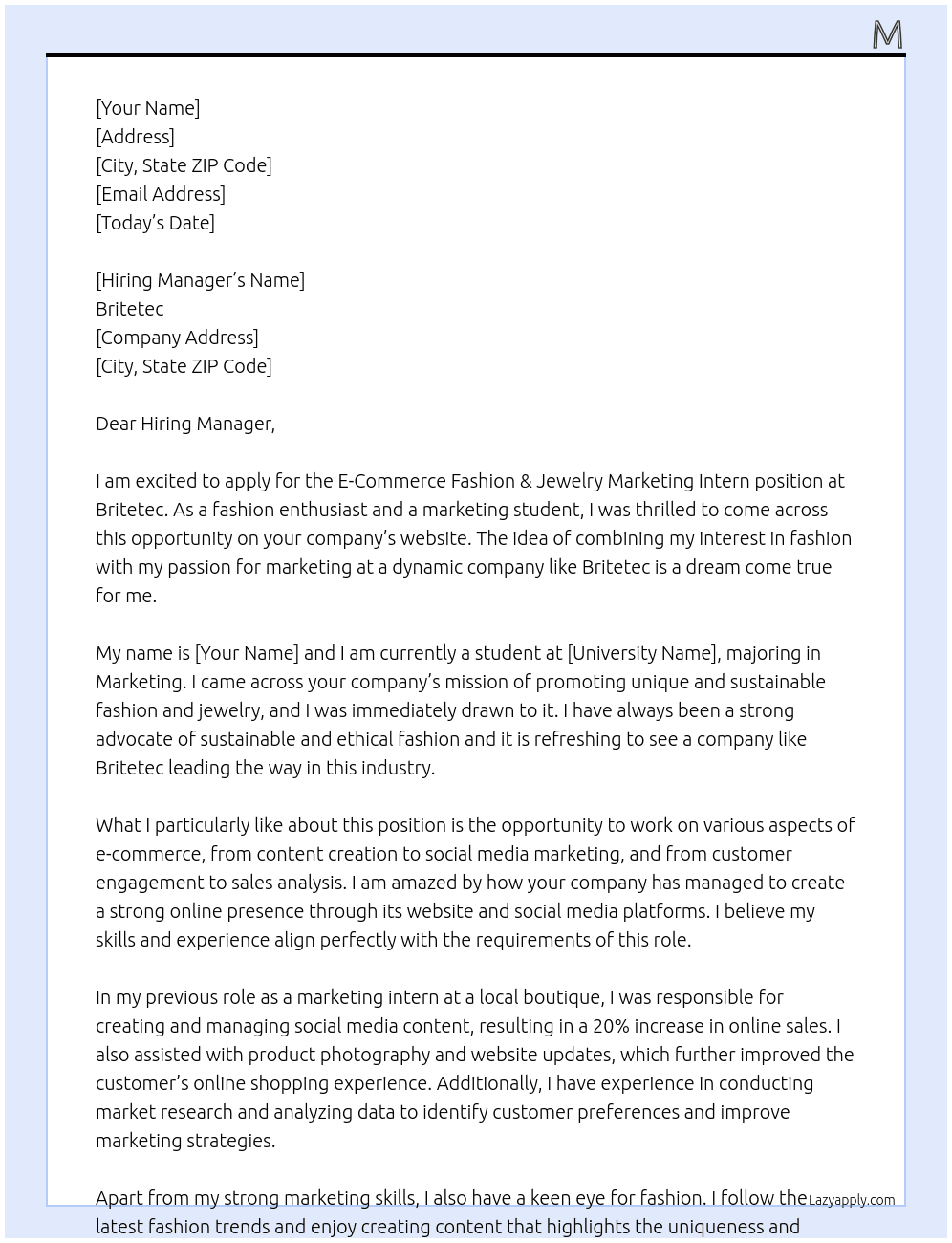 M

[Your Name]
[Address]
[City, State ZIP Code]
[Email Address]
[Today's Date]

[Hiring Manager's Name]
Britetec
[Company Address]
[City, State ZIP Code]

Dear Hiring Manager,

I am excited to apply for the E-Commerce Fashion & Jewelry Marketing Intern position at Britetec. As a fashion enthusiast and a marketing student, I was thrilled to come across this opportunity on your company's website. The idea of combining my interest in fashion with my passion for marketing at a dynamic company like Britetec is a dream come true for me.

My name is [Your Name] and I am currently a student at [University Name], majoring in Marketing. I came across your company's mission of promoting unique and sustainable fashion and jewelry, and I was immediately drawn to it. I have always been a strong advocate of sustainable and ethical fashion and it is refreshing to see a company like Britetec leading the way in this industry.

What I particularly like about this position is the opportunity to work on various aspects of e-commerce, from content creation to social media marketing, and from customer engagement to sales analysis. I am amazed by how your company has managed to create a strong online presence through its website and social media platforms. I believe my skills and experience align perfectly with the requirements of this role.

In my previous role as a marketing intern at a local boutique, I was responsible for creating and managing social media content, resulting in a 20% increase in online sales. I also assisted with product photography and website updates, which further improved the customer's online shopping experience. Additionally, I have experience in conducting market research and analyzing data to identify customer preferences and improve marketing strategies.

Apart from my strong marketing skills, I also have a keen eye for fashion. I follow the latest fashion trends and enjoy creating content that highlights the uniqueness and

Lazyapply.com